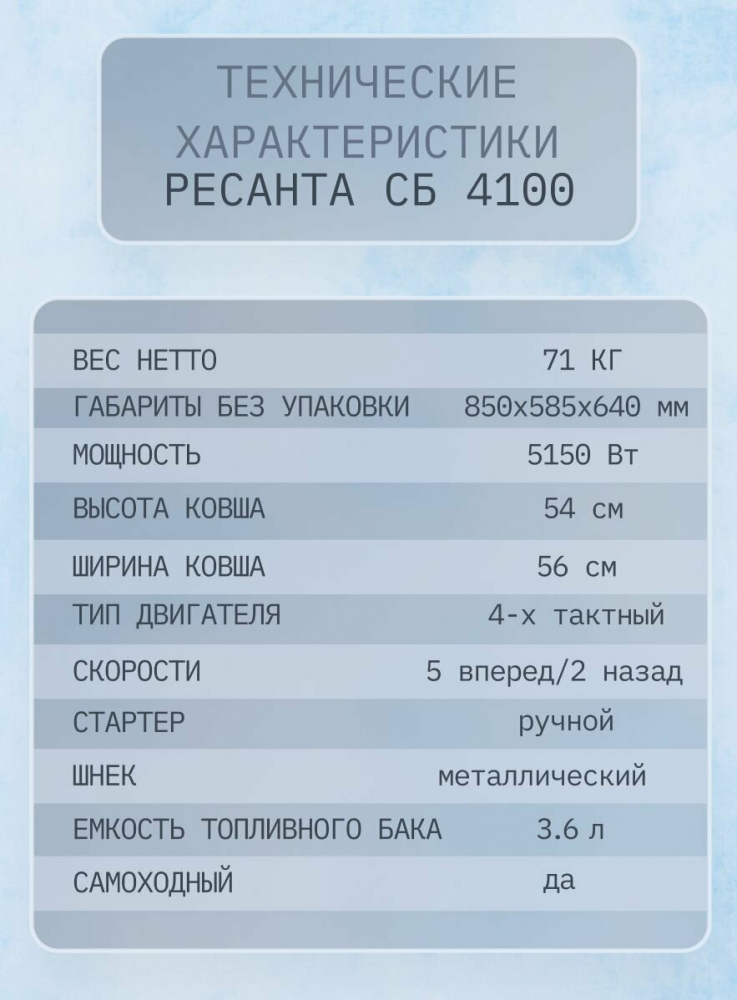 ТЕХНИЧЕСКИЕ ХАРАКТЕРИСТИКИ
РЕСАНТА СБ 4100

| | |
|---|---|
| ВЕС НЕТТО | 71 КГ |
| ГАБАРИТЫ БЕЗ УПАКОВКИ | 850х585х640 мм |
| МОЩНОСТЬ | 5150 Вт |
| ВЫСОТА КОВША | 54 см |
| ШИРИНА КОВША | 56 см |
| ТИП ДВИГАТЕЛЯ | 4-х тактный |
| СКОРОСТИ | 5 вперед/2 назад |
| СТАРТЕР | ручной |
| ШНЕК | металлический |
| ЕМКОСТЬ ТОПЛИВНОГО БАКА | 3.6 л |
| САМОХОДНЫЙ | да |